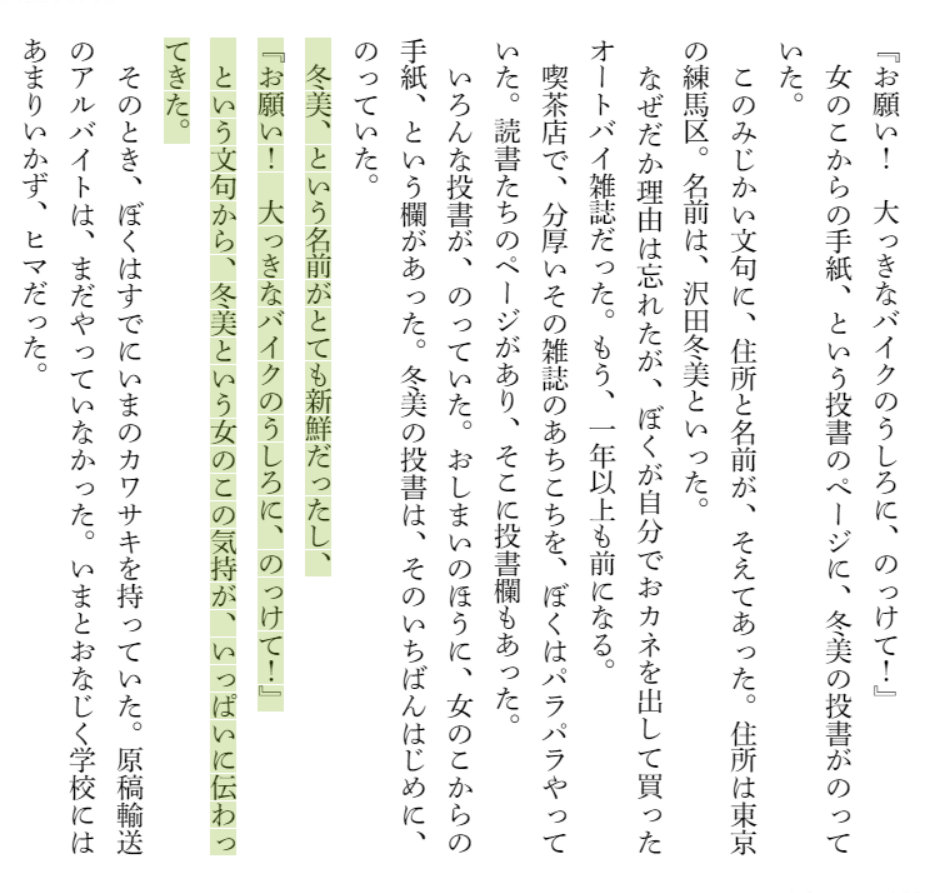 『お願い！　大っきなバイクのうしろに、のっけて！』
　女のこからの手紙、という投書のページに、冬美の投書がのっていた。
　このみじかい文句に、住所と名前が、そえてあった。住所は東京の練馬区。名前は、沢田冬美といった。
　なぜだか理由は忘れたが、ぼくが自分でおカネを出して買ったオートバイ雑誌だった。もう、一年以上も前になる。
　喫茶店で、分厚いその雑誌のあちこちを、ぼくはパラパラやっていた。読書たちのページがあり、そこに投書欄もあった。
　いろんな投書が、のっていた。おしまいのほうに、女のこからの手紙、という欄があった。冬美の投書は、そのいちばんはじめに、のっていた。
　冬美、という名前がとても新鮮だったし、
『お願い！　大っきなバイクのうしろに、のっけて！』
　という文句から、冬美という女のこの気持が、いっぱいに伝わってきた。
　そのとき、ぼくはすでにいまのカワサキを持っていた。原稿輸送のアルバイトは、まだやっていなかった。いまとおなじく学校にはあまりいかず、ヒマだった。